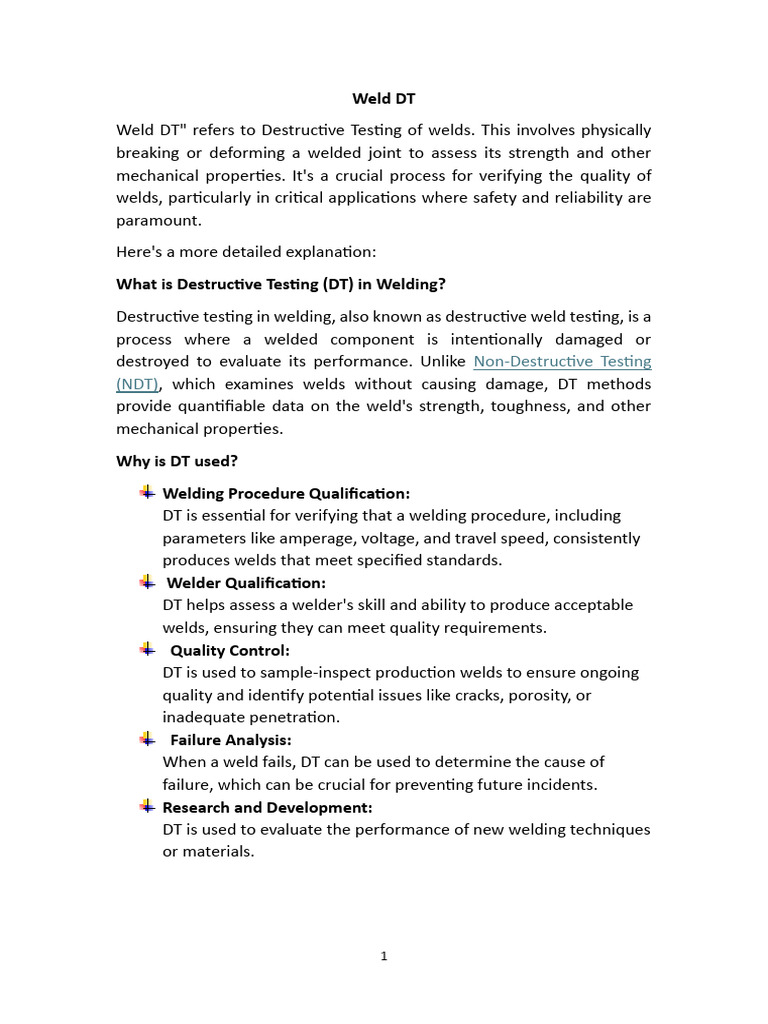 Weld DT

Weld DT" refers to Destructive Testing of welds. This involves physically breaking or deforming a welded joint to assess its strength and other mechanical properties. It's a crucial process for verifying the quality of welds, particularly in critical applications where safety and reliability are paramount.

Here's a more detailed explanation:

What is Destructive Testing (DT) in Welding?

Destructive testing in welding, also known as destructive weld testing, is a process where a welded component is intentionally damaged or destroyed to evaluate its performance. Unlike Non-Destructive Testing (NDT), which examines welds without causing damage, DT methods provide quantifiable data on the weld's strength, toughness, and other mechanical properties.

Why is DT used?

Welding Procedure Qualification:
DT is essential for verifying that a welding procedure, including parameters like amperage, voltage, and travel speed, consistently produces welds that meet specified standards.

Welder Qualification:
DT helps assess a welder's skill and ability to produce acceptable welds, ensuring they can meet quality requirements.

Quality Control:
DT is used to sample-inspect production welds to ensure ongoing quality and identify potential issues like cracks, porosity, or inadequate penetration.

Failure Analysis:
When a weld fails, DT can be used to determine the cause of failure, which can be crucial for preventing future incidents.

Research and Development:
DT is used to evaluate the performance of new welding techniques or materials.

1